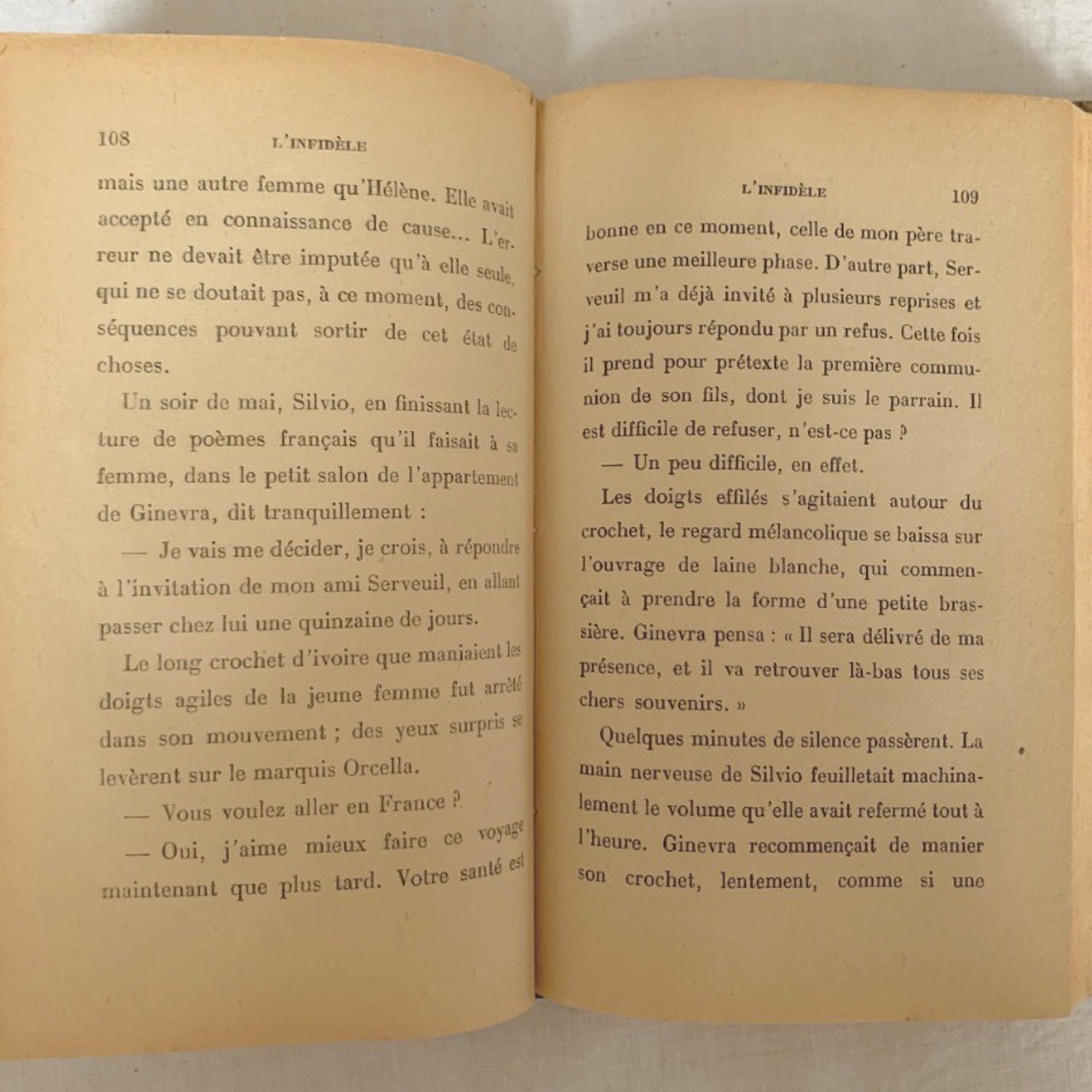 108 L'INFIDÈLE

mais une autre femme qu'Hélène. Elle avait accepté en connaissance de cause... L'erreur ne devait être imputée qu'à elle seule, qui ne se doutait pas, à ce moment, des conséquences pouvant sortir de cet état de choses.

Un soir de mai, Silvio, en finissant la lecture de poèmes français qu'il faisait à sa femme, dans le petit salon de l'appartement de Ginevra, dit tranquillement :

— Je vais me décider, je crois, à répondre à l'invitation de mon ami Serveuil, en allant passer chez lui une quinzaine de jours.

Le long crochet d'ivoire que maniaient les doigts agiles de la jeune femme fut arrêté dans son mouvement ; des yeux surpris se levèrent sur le marquis Orcella.

— Vous voulez aller en France ?

— Oui, j'aime mieux faire ce voyage maintenant que plus tard. Votre santé est

L'INFIDÈLE 109

bonne en ce moment, celle de mon père traverse une meilleure phase. D'autre part, Serveuil m'a déjà invité à plusieurs reprises et j'ai toujours répondu par un refus. Cette fois il prend pour prétexte la première communion de son fils, dont je suis le parrain. Il est difficile de refuser, n'est-ce pas ?

— Un peu difficile, en effet.

Les doigts effilés s'agitaient autour du crochet, le regard mélancolique se baissa sur l'ouvrage de laine blanche, qui commençait à prendre la forme d'une petite brassière. Ginevra pensa : « Il sera délivré de ma présence, et il va retrouver là-bas tous ses chers souvenirs. »

Quelques minutes de silence passèrent. La main nerveuse de Silvio feuilletait machinalement le volume qu'elle avait refermé tout à l'heure. Ginevra recommençait de manier son crochet, lentement, comme si une